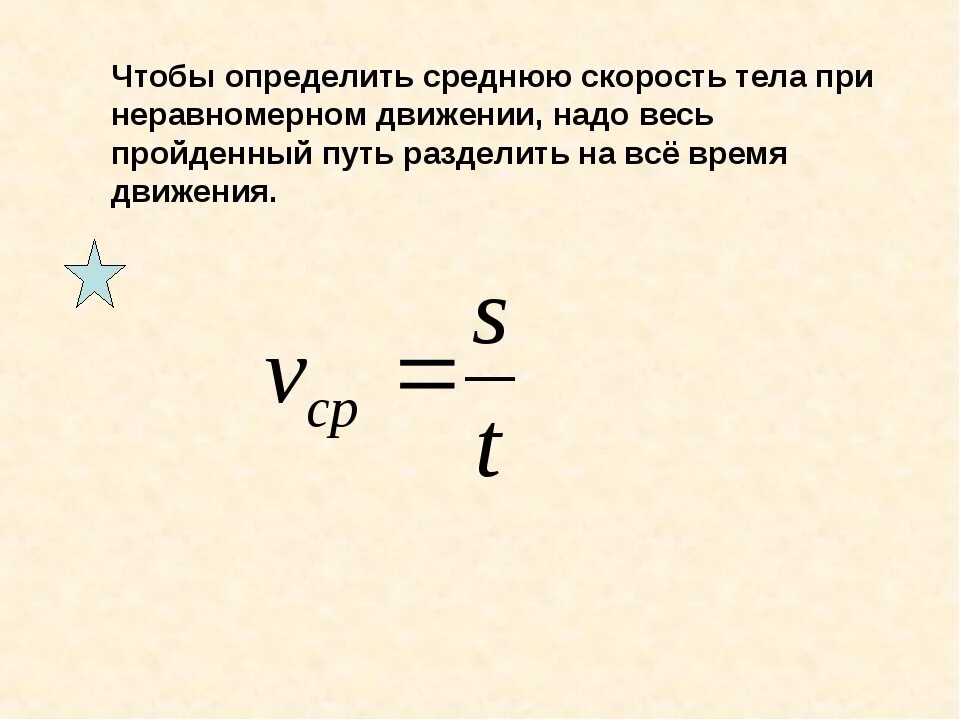 Чтобы определить среднюю скорость тела при неравномерном движении, надо весь пройденный путь разделить на всё время движения.

$v_{ср} = \frac{s}{t}$